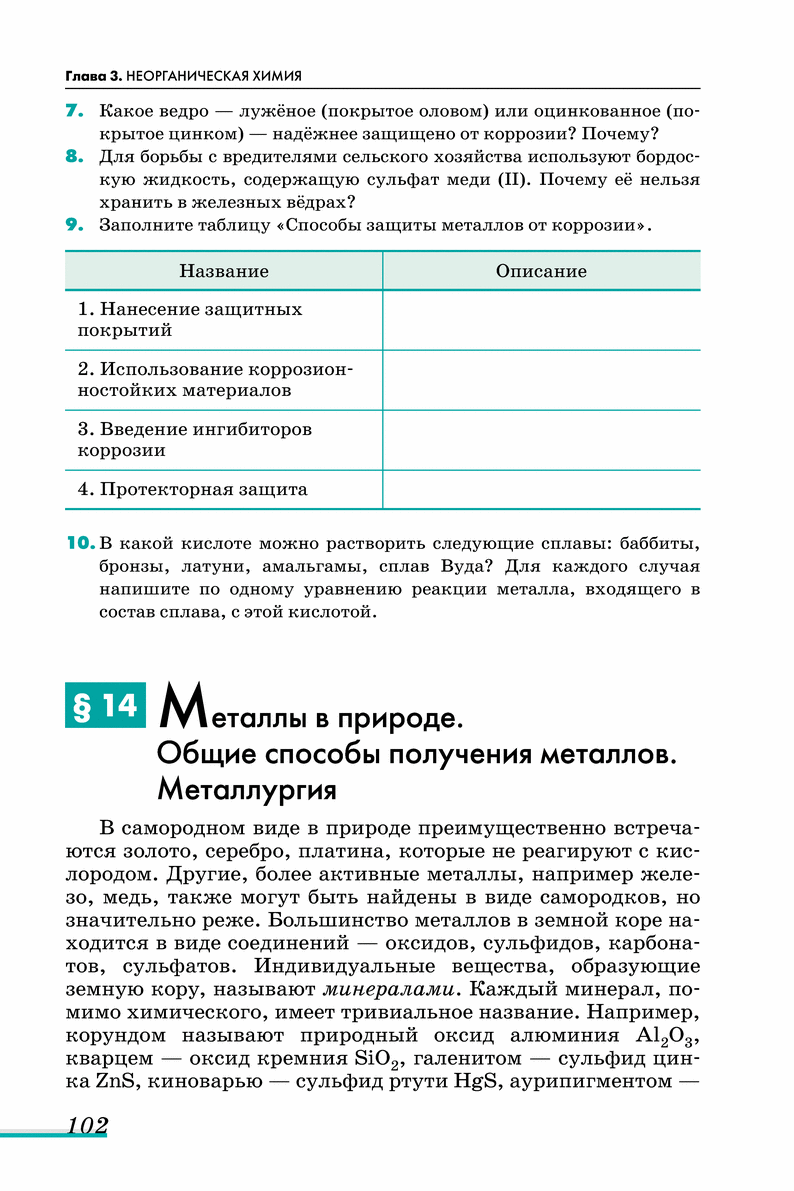 Глава 3. НЕОРГАНИЧЕСКАЯ ХИМИЯ

7. Какое ведро — лужёное (покрытое оловом) или оцинкованное (покрытое цинком) — надёжнее защищено от коррозии? Почему?

8. Для борьбы с вредителями сельского хозяйства используют бордоскую жидкость, содержащую сульфат меди (II). Почему её нельзя хранить в железных вёдрах?

9. Заполните таблицу «Способы защиты металлов от коррозии».

| Название | Описание |
|---|---|
| 1. Нанесение защитных покрытий | |
| 2. Использование коррозионностойких материалов | |
| 3. Введение ингибиторов коррозии | |
| 4. Протекторная защита | |

10. В какой кислоте можно растворить следующие сплавы: баббиты, бронзы, латуни, амальгамы, сплав Вуда? Для каждого случая напишите по одному уравнению реакции металла, входящего в состав сплава, с этой кислотой.

§ 14 Металлы в природе. Общие способы получения металлов. Металлургия

В самородном виде в природе преимущественно встречаются золото, серебро, платина, которые не реагируют с кислородом. Другие, более активные металлы, например железо, медь, также могут быть найдены в виде самородков, но значительно реже. Большинство металлов в земной коре находится в виде соединений — оксидов, сульфидов, карбонатов, сульфатов. Индивидуальные вещества, образующие земную кору, называют минералами. Каждый минерал, помимо химического, имеет тривиальное название. Например, корундом называют природный оксид алюминия $Al_2O_3$, кварцем — оксид кремния $SiO_2$, галенитом — сульфид цинка $ZnS$, киноварью — сульфид ртути $HgS$, аурипигментом —

102